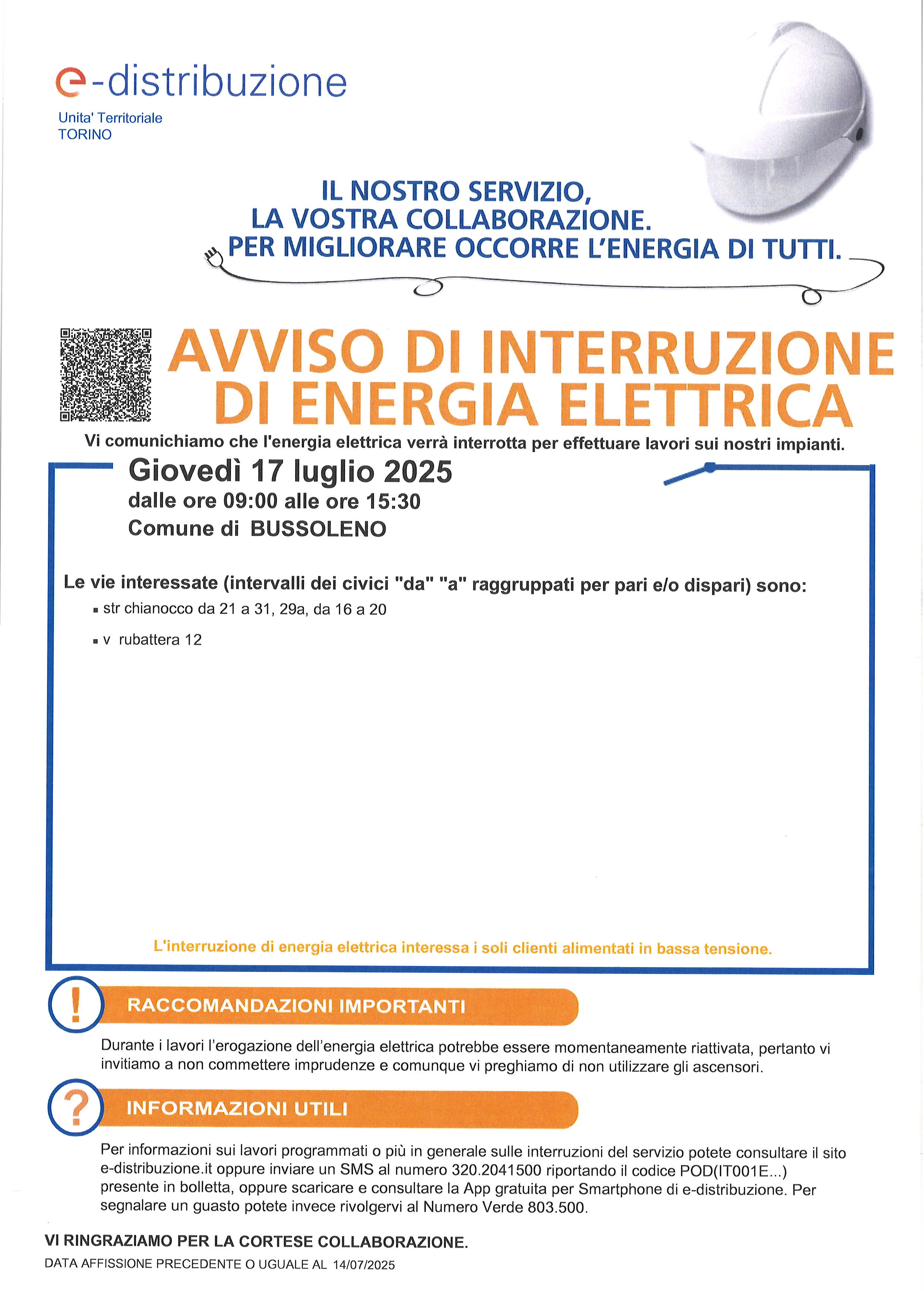 e-distribuzione
Unita' Territoriale
TORINO

IL NOSTRO SERVIZIO,
LA VOSTRA COLLABORAZIONE.
PER MIGLIORARE OCCORRE L'ENERGIA DI TUTTI.

AVVISO DI INTERRUZIONE DI ENERGIA ELETTRICA

Vi comunichiamo che l'energia elettrica verrà interrotta per effettuare lavori sui nostri impianti.

Giovedì 17 luglio 2025
dalle ore 09:00 alle ore 15:30
Comune di BUSSOLENO

Le vie interessate (intervalli dei civici "da" "a" raggruppati per pari e/o dispari) sono:
▪ str chianocco da 21 a 31, 29a, da 16 a 20
▪ v rubattera 12

L'interruzione di energia elettrica interessa i soli clienti alimentati in bassa tensione.

!
RACCOMANDAZIONI IMPORTANTI

Durante i lavori l'erogazione dell'energia elettrica potrebbe essere momentaneamente riattivata, pertanto vi invitiamo a non commettere imprudenze e comunque vi preghiamo di non utilizzare gli ascensori.

?
INFORMAZIONI UTILI

Per informazioni sui lavori programmati o più in generale sulle interruzioni del servizio potete consultare il sito e-distribuzione.it oppure inviare un SMS al numero 320.2041500 riportando il codice POD(IT001E...) presente in bolletta, oppure scaricare e consultare la App gratuita per Smartphone di e-distribuzione. Per segnalare un guasto potete invece rivolgervi al Numero Verde 803.500.

VI RINGRAZIAMO PER LA CORTESE COLLABORAZIONE.
DATA AFFISSIONE PRECEDENTE O UGUALE AL 14/07/2025